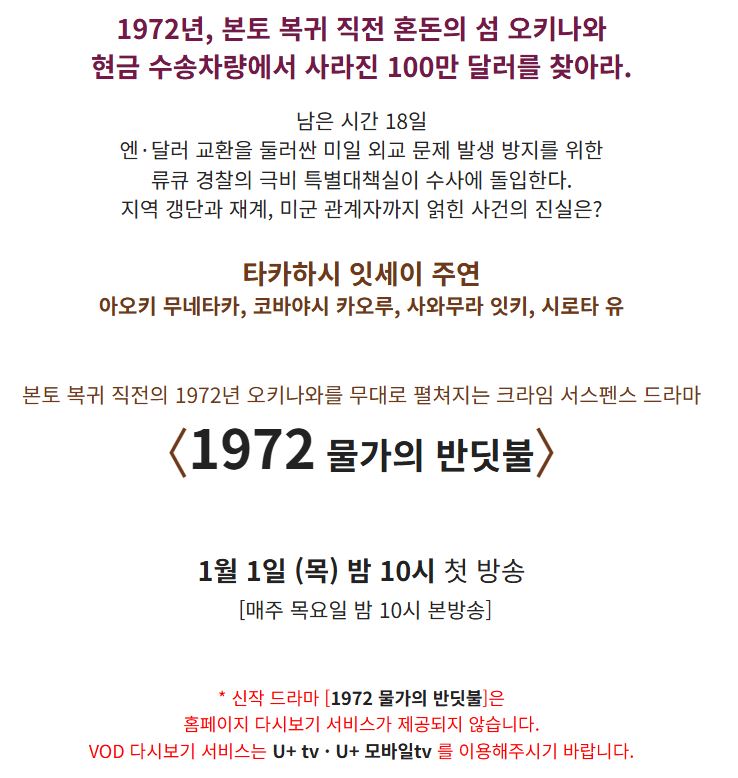 1972년, 본토 복귀 직전 혼돈의 섬 오키나와
현금 수송차량에서 사라진 100만 달러를 찾아라.

남은 시간 18일
엔·달러 교환을 둘러싼 미일 외교 문제 발생 방지를 위한
류큐 경찰의 극비 특별대책실이 수사에 돌입한다.
지역 갱단과 재계, 미군 관계자까지 얽힌 사건의 진실은?

타카하시 잇세이 주연
아오키 무네타카, 코바야시 카오루, 사와무라 잇키, 시로타 유

본토 복귀 직전의 1972년 오키나와를 무대로 펼쳐지는 크라임 서스펜스 드라마
〈1972 물가의 반딧불〉

1월 1일 (목) 밤 10시 첫 방송
[매주 목요일 밤 10시 본방송]

* 신작 드라마 [1972 물가의 반딧불]은
홈페이지 다시보기 서비스가 제공되지 않습니다.
VOD 다시보기 서비스는 U+ tv · U+ 모바일tv 를 이용해주시기 바랍니다.